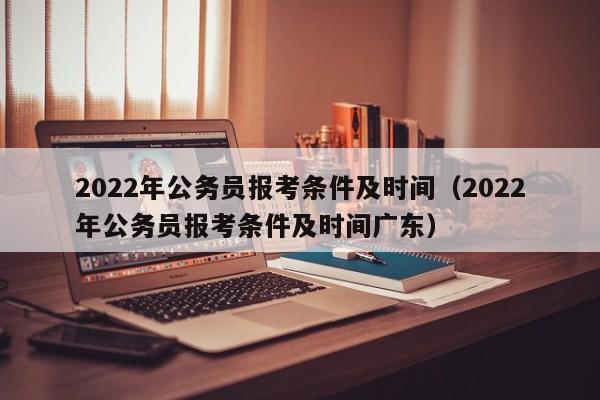 2022年公务员报考条件及时间（2022年公务员报考条件及时间广东）